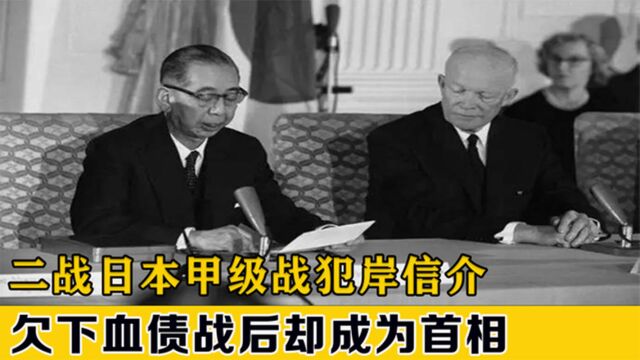 二战日本甲级战犯岸信介
欠下血债战后却成为首相